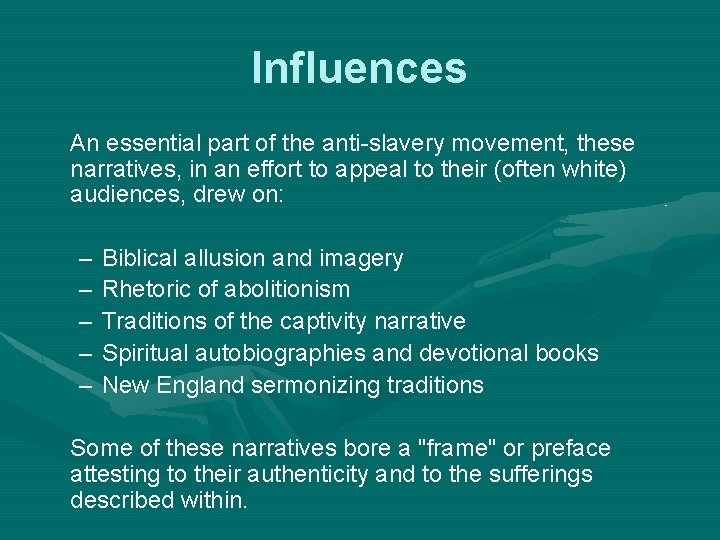 Influences

An essential part of the anti-slavery movement, these narratives, in an effort to appeal to their (often white) audiences, drew on:

– Biblical allusion and imagery
– Rhetoric of abolitionism
– Traditions of the captivity narrative
– Spiritual autobiographies and devotional books
– New England sermonizing traditions

Some of these narratives bore a "frame" or preface attesting to their authenticity and to the sufferings described within.